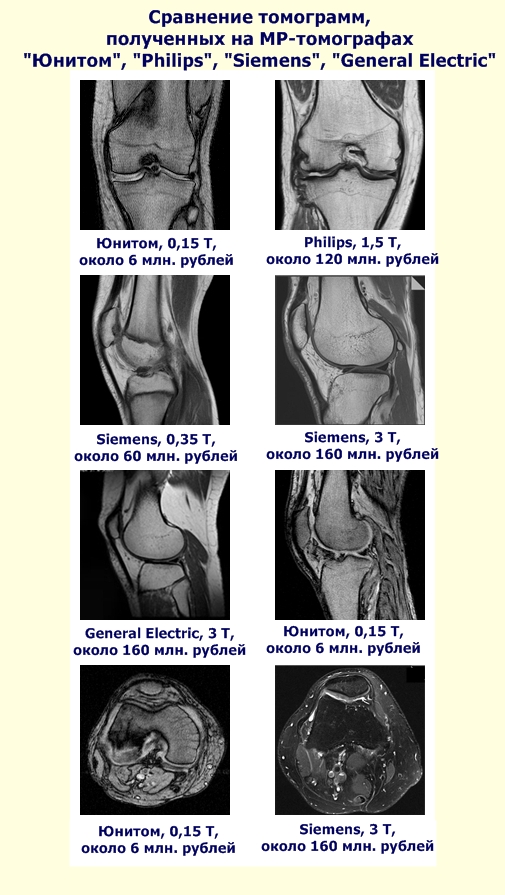 Сравнение томограмм, полученных на МР-томографах "Юнитом", "Philips", "Siemens", "General Electric"

Юнитом, 0,15 Т, около 6 млн. рублей

Philips, 1,5 Т, около 120 млн. рублей

Siemens, 0,35 Т, около 60 млн. рублей

Siemens, 3 Т, около 160 млн. рублей

General Electric, 3 Т, около 160 млн. рублей

Юнитом, 0,15 Т, около 6 млн. рублей

Юнитом, 0,15 Т, около 6 млн. рублей

Siemens, 3 Т, около 160 млн. рублей